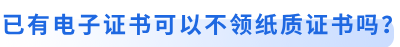 已有电子证书可以不领纸质证书吗?